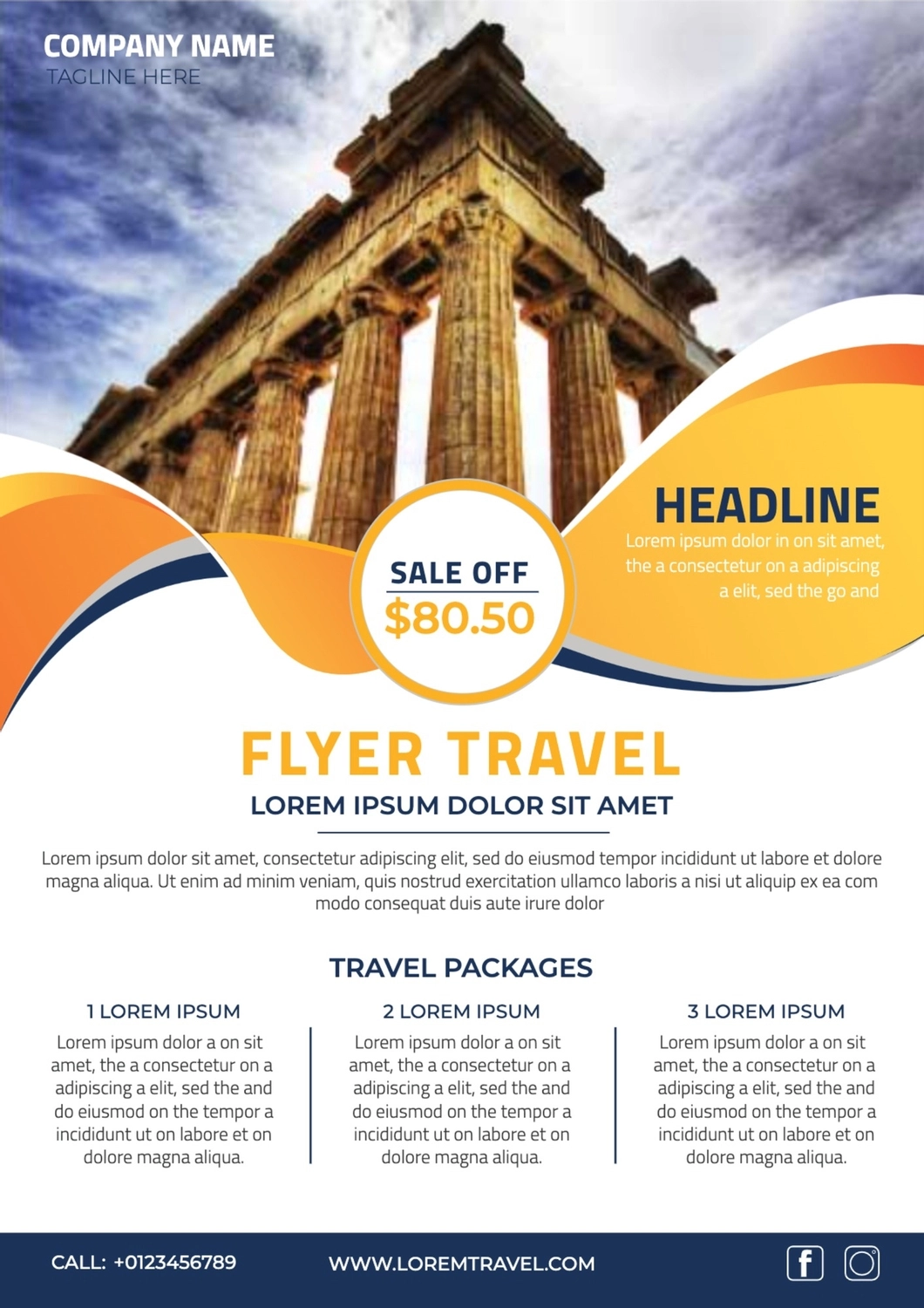 COMPANY NAME
TAGLINE HERE

HEADLINE
Lorem ipsum dolor in on sit amet, the a consectetur on a adipiscing a elit, sed the go and

SALE OFF
$80.50

FLYER TRAVEL
LOREM IPSUM DOLOR SIT AMET

Lorem ipsum dolor sit amet, consectetur adipiscing elit, sed do eiusmod tempor incididunt ut labore et dolore magna aliqua. Ut enim ad minim veniam, quis nostrud exercitation ullamco laboris a nisi ut aliquip ex ea com modo consequat duis aute irure dolor

TRAVEL PACKAGES

1 LOREM IPSUM
Lorem ipsum dolor a on sit amet, the a consectetur on a adipiscing a elit, sed the and do eiusmod on the tempor a incididunt ut on labore et on dolore magna aliqua.

2 LOREM IPSUM
Lorem ipsum dolor a on sit amet, the a consectetur on a adipiscing a elit, sed the and do eiusmod on the tempor a incididunt ut on labore et on dolore magna aliqua.

3 LOREM IPSUM
Lorem ipsum dolor a on sit amet, the a consectetur on a adipiscing a elit, sed the and do eiusmod on the tempor a incididunt ut on labore et on dolore magna aliqua.

CALL: +0123456789
WWW.LOREMTRAVEL.COM